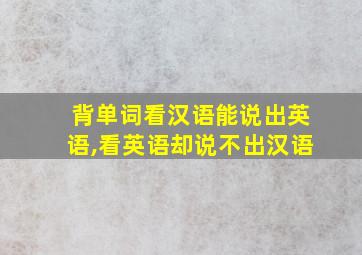 背单词看汉语能说出英语,看英语却说不出汉语